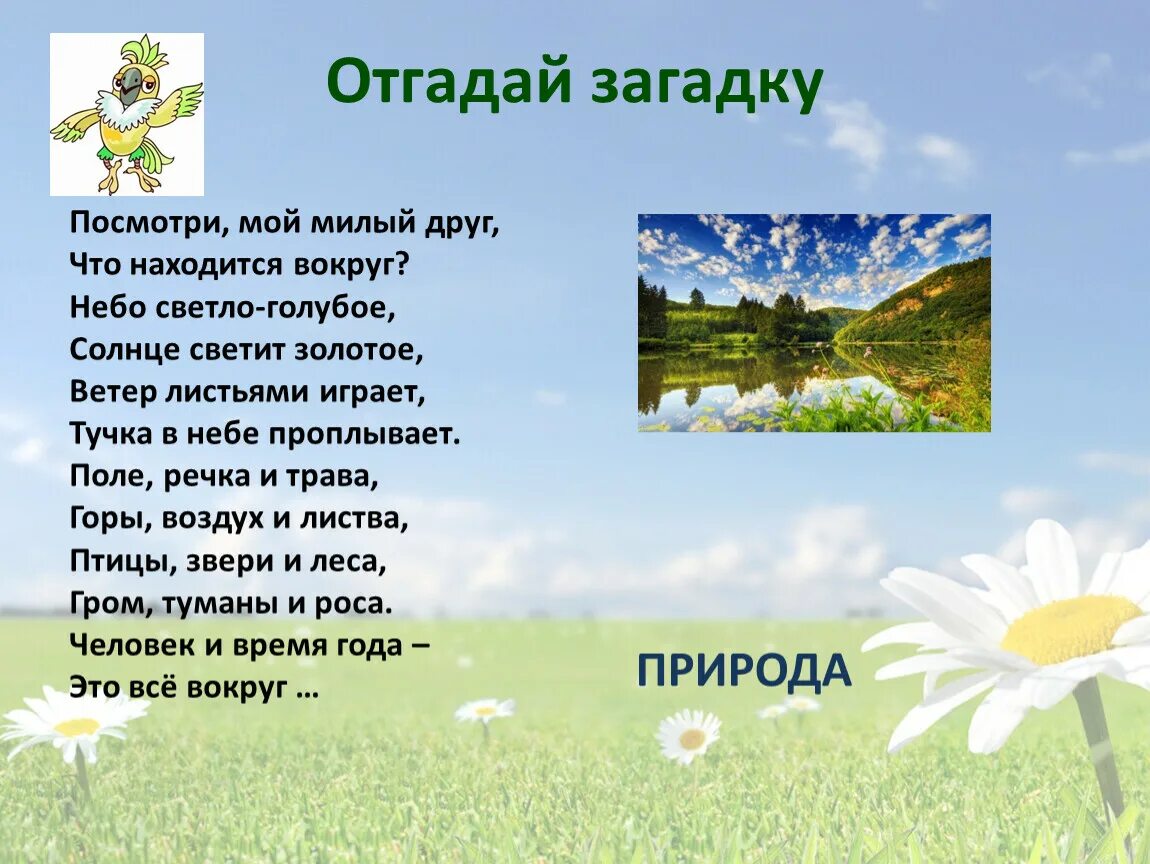 Отгадай загадку

Посмотри, мой милый друг,
Что находится вокруг?
Небо светло-голубое,
Солнце светит золотое,
Ветер листьями играет,
Тучка в небе проплывает.
Поле, речка и трава,
Горы, воздух и листва,
Птицы, звери и леса,
Гром, туманы и роса.
Человек и время года –
Это всё вокруг …

ПРИРОДА